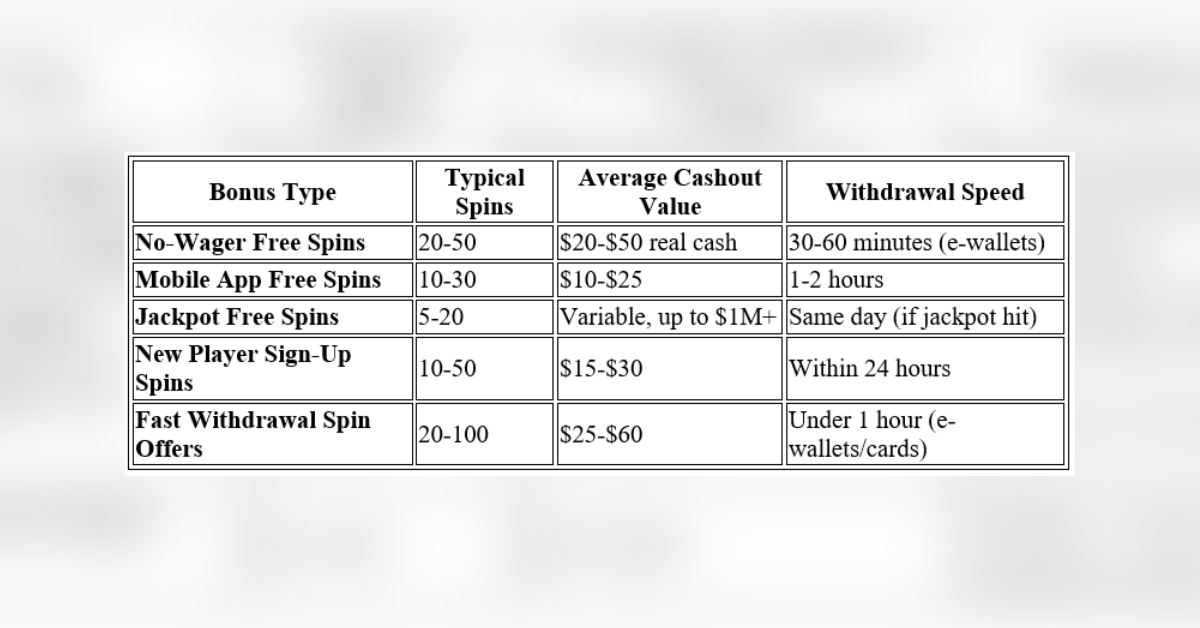 | Bonus Type | Typical Spins | Average Cashout Value | Withdrawal Speed |
|---|---|---|---|
| No-Wager Free Spins | 20-50 | \$20-\$50 real cash | 30-60 minutes (e-wallets) |
| Mobile App Free Spins | 10-30 | \$10-\$25 | 1-2 hours |
| Jackpot Free Spins | 5-20 | Variable, up to \$1M+ | Same day (if jackpot hit) |
| New Player Sign-Up Spins | 10-50 | \$15-\$30 | Within 24 hours |
| Fast Withdrawal Spin Offers | 20-100 | \$25-\$60 | Under 1 hour (e-wallets/cards) |